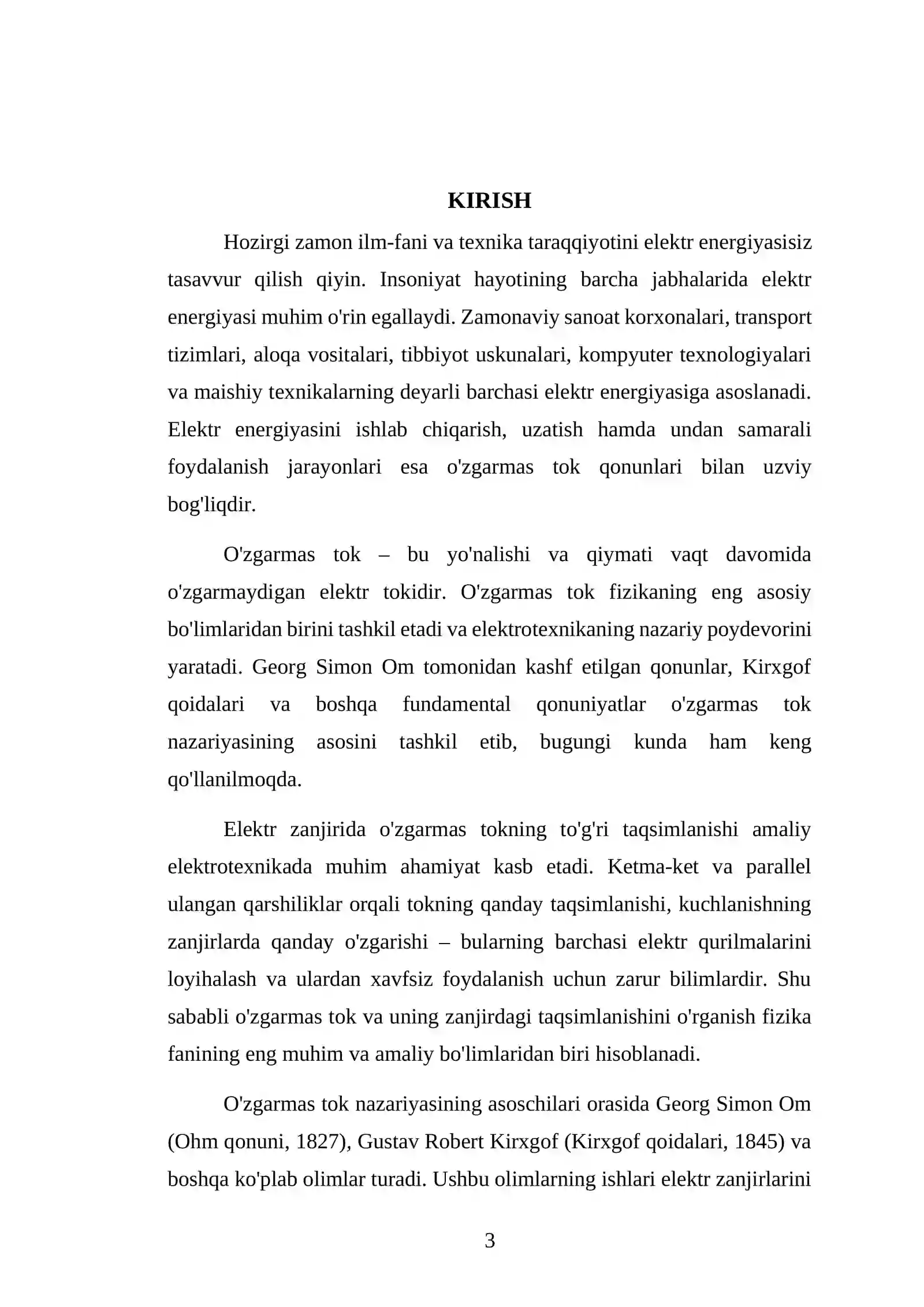 KIRISH

Hozirgi zamon ilm-fani va texnika taraqqiyotini elektr energiyasisiz tasavvur qilish qiyin. Insoniyat hayotining barcha jabhalarida elektr energiyasi muhim o'rin egallaydi. Zamonaviy sanoat korxonalari, transport tizimlari, aloqa vositalari, tibbiyot uskunalari, kompyuter texnologiyalari va maishiy texnikalarning deyarli barchasi elektr energiyasiga asoslanadi. Elektr energiyasini ishlab chiqarish, uzatish hamda undan samarali foydalanish jarayonlari esa o'zgarmas tok qonunlari bilan uzviy bog'liqdir.

O'zgarmas tok – bu yo'nalishi va qiymati vaqt davomida o'zgarmaydigan elektr tokidir. O'zgarmas tok fizikaning eng asosiy bo'limlaridan birini tashkil etadi va elektrotexnikaning nazariy poydevorini yaratadi. Georg Simon Om tomonidan kashf etilgan qonunlar, Kirxgof qoidalari va boshqa fundamental qonuniyatlar o'zgarmas tok nazariyasining asosini tashkil etib, bugungi kunda ham keng qo'llanilmoqda.

Elektr zanjirida o'zgarmas tokning to'g'ri taqsimlanishi amaliy elektrotexnikada muhim ahamiyat kasb etadi. Ketma-ket va parallel ulangan qarshiliklar orqali tokning qanday taqsimlanishi, kuchlanishning zanjirlarda qanday o'zgarishi – bularning barchasi elektr qurilmalarini loyihalash va ulardan xavfsiz foydalanish uchun zarur bilimlardir. Shu sababli o'zgarmas tok va uning zanjirdagi taqsimlanishini o'rganish fizika fanining eng muhim va amaliy bo'limlaridan biri hisoblanadi.

O'zgarmas tok nazariyasining asoschilari orasida Georg Simon Om (Ohm qonuni, 1827), Gustav Robert Kirxgof (Kirxgof qoidalari, 1845) va boshqa ko'plab olimlar turadi. Ushbu olimlarning ishlari elektr zanjirlarini

3